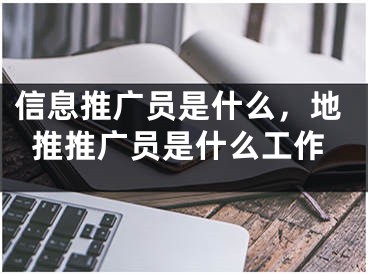 信息推广员是什么，地推推广员是什么工作